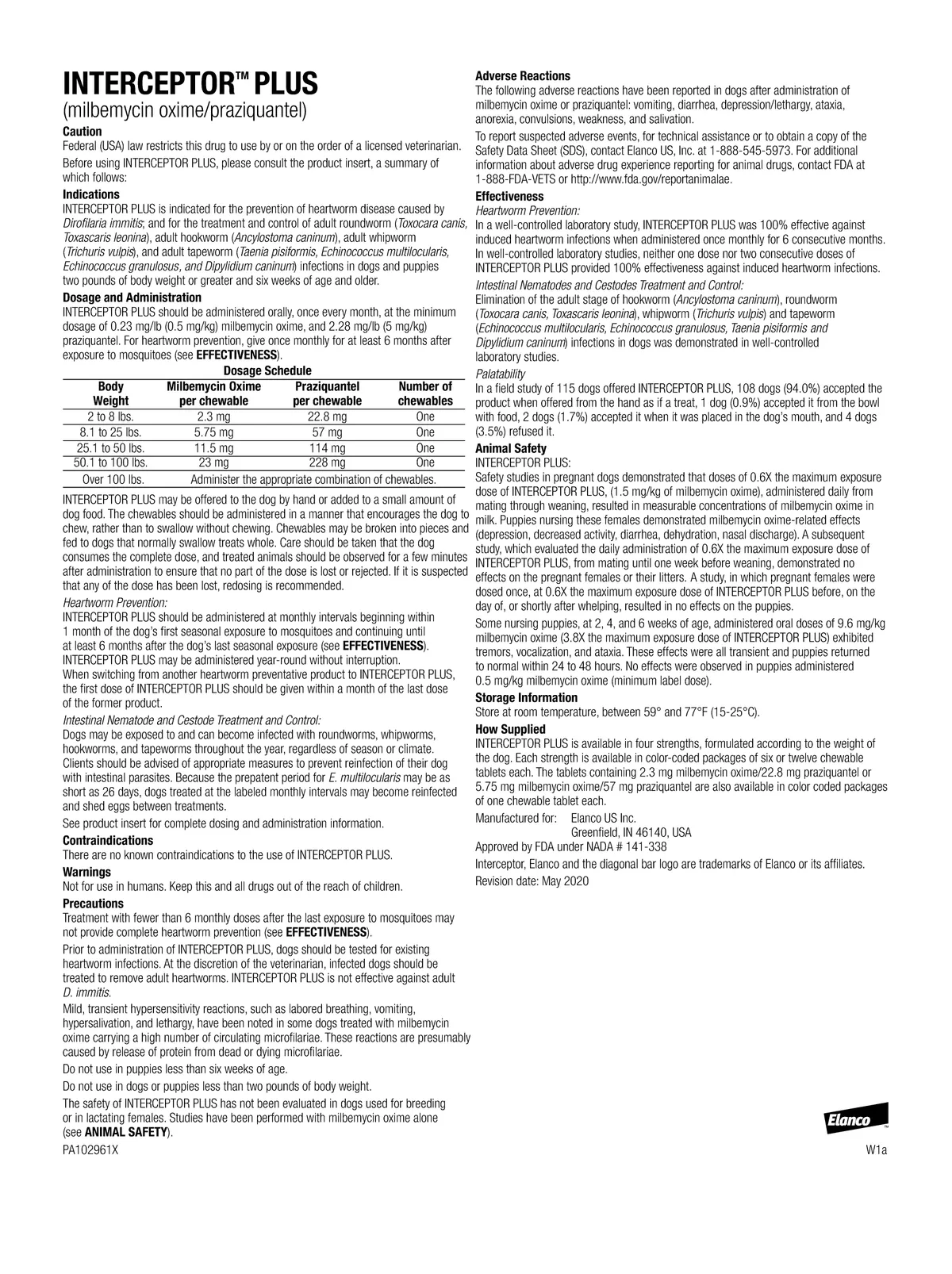 INTERCEPTOR™ PLUS
(milbemycin oxime/praziquantel)

Caution
Federal (USA) law restricts this drug to use by or on the order of a licensed veterinarian.

Before using INTERCEPTOR PLUS, please consult the product insert, a summary of which follows:

Indications
INTERCEPTOR PLUS is indicated for the prevention of heartworm disease caused by Dirofilaria immitis; and for the treatment and control of adult roundworm (Toxocara canis, Toxascaris leonina), adult hookworm (Ancylostoma caninum), adult whipworm (Trichuris vulpis), and adult tapeworm (Taenia pisiformis, Echinococcus multilocularis, Echinococcus granulosus, and Dipylidium caninum) infections in dogs and puppies two pounds of body weight or greater and six weeks of age and older.

Dosage and Administration
INTERCEPTOR PLUS should be administered orally, once every month, at the minimum dosage of 0.23 mg/lb (0.5 mg/kg) milbemycin oxime, and 2.28 mg/lb (5 mg/kg) praziquantel. For heartworm prevention, give once monthly for at least 6 months after exposure to mosquitoes (see EFFECTIVENESS).

Dosage Schedule

| Body Weight | Milbemycin Oxime per chewable | Praziquantel per chewable | Number of chewables |
|---|---|---|---|
| 2 to 8 lbs. | 2.3 mg | 22.8 mg | One |
| 8.1 to 25 lbs. | 5.75 mg | 57 mg | One |
| 25.1 to 50 lbs. | 11.5 mg | 114 mg | One |
| 50.1 to 100 lbs. | 23 mg | 228 mg | One |
| Over 100 lbs. | Administer the appropriate combination of chewables. | | |

INTERCEPTOR PLUS may be offered to the dog by hand or added to a small amount of dog food. The chewables should be administered in a manner that encourages the dog to chew, rather than to swallow without chewing. Chewables may be broken into pieces and fed to dogs that normally swallow treats whole. Care should be taken that the dog consumes the complete dose, and treated animals should be observed for a few minutes after administration to ensure that no part of the dose is lost or rejected. If it is suspected that any of the dose has been lost, redosing is recommended.

Heartworm Prevention:
INTERCEPTOR PLUS should be administered at monthly intervals beginning within 1 month of the dog's first seasonal exposure to mosquitoes and continuing until at least 6 months after the dog's last seasonal exposure (see EFFECTIVENESS). INTERCEPTOR PLUS may be administered year-round without interruption.
When switching from another heartworm preventative product to INTERCEPTOR PLUS, the first dose of INTERCEPTOR PLUS should be given within a month of the last dose of the former product.

Intestinal Nematode and Cestode Treatment and Control:
Dogs may be exposed to and can become infected with roundworms, whipworms, hookworms, and tapeworms throughout the year, regardless of season or climate. Clients should be advised of appropriate measures to prevent reinfection of their dog with intestinal parasites. Because the prepatent period for E. multilocularis may be as short as 26 days, dogs treated at the labeled monthly intervals may become reinfected and shed eggs between treatments.

See product insert for complete dosing and administration information.

Contraindications
There are no known contraindications to the use of INTERCEPTOR PLUS.

Warnings
Not for use in humans. Keep this and all drugs out of the reach of children.

Precautions
Treatment with fewer than 6 monthly doses after the last exposure to mosquitoes may not provide complete heartworm prevention (see EFFECTIVENESS).

Prior to administration of INTERCEPTOR PLUS, dogs should be tested for existing heartworm infections. At the discretion of the veterinarian, infected dogs should be treated to remove adult heartworms. INTERCEPTOR PLUS is not effective against adult D. immitis.

Mild, transient hypersensitivity reactions, such as labored breathing, vomiting, hypersalivation, and lethargy, have been noted in some dogs treated with milbemycin oxime carrying a high number of circulating microfilariae. These reactions are presumably caused by release of protein from dead or dying microfilariae.

Do not use in puppies less than six weeks of age.

Do not use in dogs or puppies less than two pounds of body weight.

The safety of INTERCEPTOR PLUS has not been evaluated in dogs used for breeding or in lactating females. Studies have been performed with milbemycin oxime alone (see ANIMAL SAFETY).

PA102961X

Adverse Reactions
The following adverse reactions have been reported in dogs after administration of milbemycin oxime or praziquantel: vomiting, diarrhea, depression/lethargy, ataxia, anorexia, convulsions, weakness, and salivation.

To report suspected adverse events, for technical assistance or to obtain a copy of the Safety Data Sheet (SDS), contact Elanco US, Inc. at 1-888-545-5973. For additional information about adverse drug experience reporting for animal drugs, contact FDA at 1-888-FDA-VETS or http://www.fda.gov/reportanimalae.

Effectiveness
Heartworm Prevention:
In a well-controlled laboratory study, INTERCEPTOR PLUS was 100% effective against induced heartworm infections when administered once monthly for 6 consecutive months. In well-controlled laboratory studies, neither one dose nor two consecutive doses of INTERCEPTOR PLUS provided 100% effectiveness against induced heartworm infections.

Intestinal Nematodes and Cestodes Treatment and Control:
Elimination of the adult stage of hookworm (Ancylostoma caninum), roundworm (Toxocara canis, Toxascaris leonina), whipworm (Trichuris vulpis) and tapeworm (Echinococcus multilocularis, Echinococcus granulosus, Taenia pisiformis and Dipylidium caninum) infections in dogs was demonstrated in well-controlled laboratory studies.

Palatability
In a field study of 115 dogs offered INTERCEPTOR PLUS, 108 dogs (94.0%) accepted the product when offered from the hand as if a treat, 1 dog (0.9%) accepted it from the bowl with food, 2 dogs (1.7%) accepted it when it was placed in the dog's mouth, and 4 dogs (3.5%) refused it.

Animal Safety
INTERCEPTOR PLUS:
Safety studies in pregnant dogs demonstrated that doses of 0.6X the maximum exposure dose of INTERCEPTOR PLUS, (1.5 mg/kg of milbemycin oxime), administered daily from mating through weaning, resulted in measurable concentrations of milbemycin oxime in milk. Puppies nursing these females demonstrated milbemycin oxime-related effects (depression, decreased activity, diarrhea, dehydration, nasal discharge). A subsequent study, which evaluated the daily administration of 0.6X the maximum exposure dose of INTERCEPTOR PLUS, from mating until one week before weaning, demonstrated no effects on the pregnant females or their litters. A study, in which pregnant females were dosed once, at 0.6X the maximum exposure dose of INTERCEPTOR PLUS before, on the day of, or shortly after whelping, resulted in no effects on the puppies.

Some nursing puppies, at 2, 4, and 6 weeks of age, administered oral doses of 9.6 mg/kg milbemycin oxime (3.8X the maximum exposure dose of INTERCEPTOR PLUS) exhibited tremors, vocalization, and ataxia. These effects were all transient and puppies returned to normal within 24 to 48 hours. No effects were observed in puppies administered 0.5 mg/kg milbemycin oxime (minimum label dose).

Storage Information
Store at room temperature, between 59° and 77°F (15-25°C).

How Supplied
INTERCEPTOR PLUS is available in four strengths, formulated according to the weight of the dog. Each strength is available in color-coded packages of six or twelve chewable tablets each. The tablets containing 2.3 mg milbemycin oxime/22.8 mg praziquantel or 5.75 mg milbemycin oxime/57 mg praziquantel are also available in color coded packages of one chewable tablet each.

Manufactured for: Elanco US Inc.
Greenfield, IN 46140, USA

Approved by FDA under NADA # 141-338

Interceptor, Elanco and the diagonal bar logo are trademarks of Elanco or its affiliates.

Revision date: May 2020

Elanco™

W1a